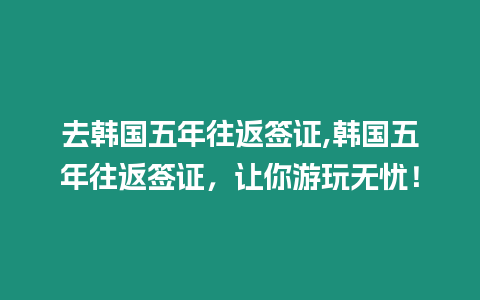 去韩国五年往返签证,韩国五年往返签证，让你游玩无忧！